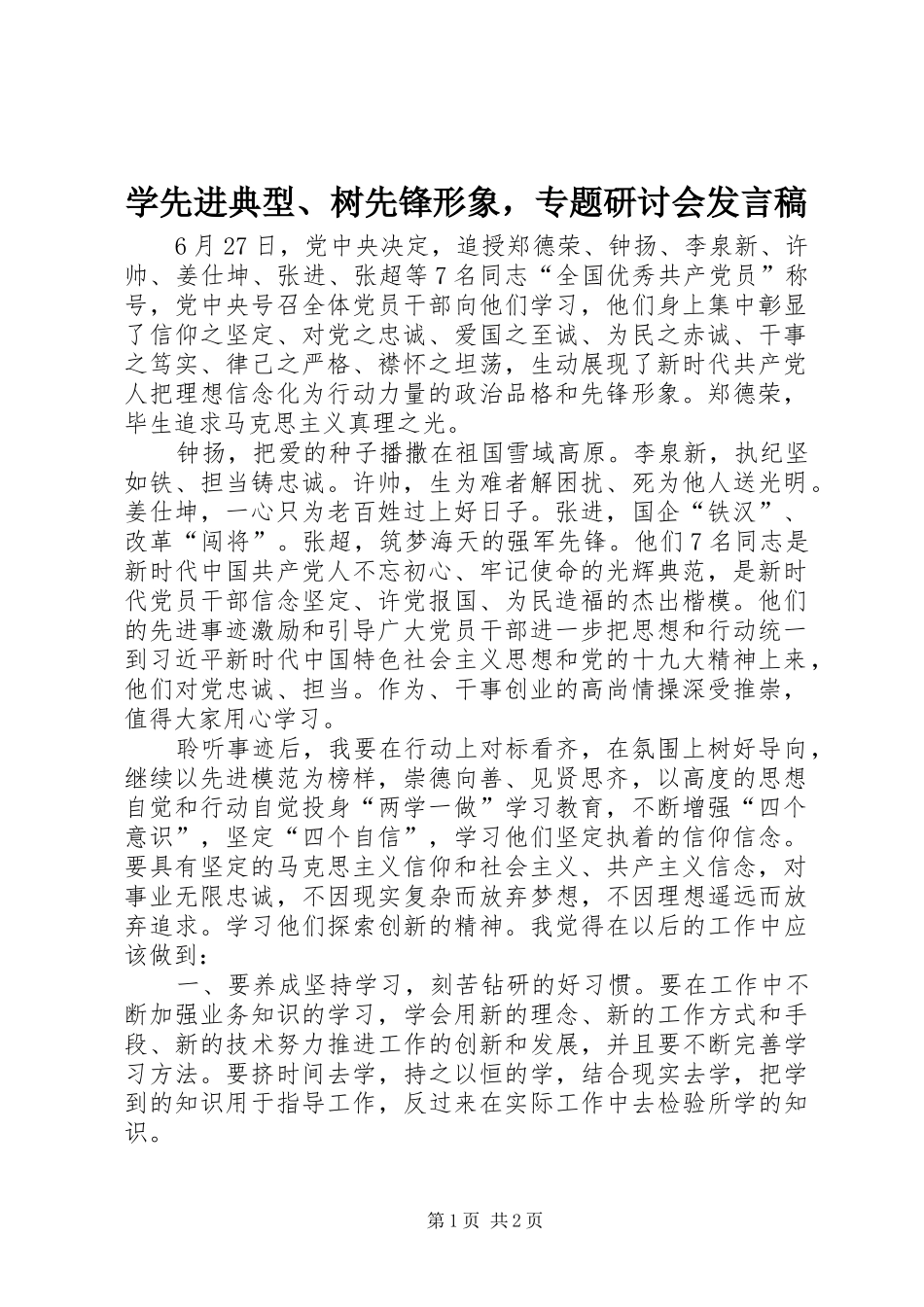 学先进典型、树先锋形象，专题研讨会发言稿

6月27日，党中央决定，追授郑德荣、钟扬、李泉新、许帅、姜仕坤、张进、张超等7名同志“全国优秀共产党员”称号，党中央号召全体党员干部向他们学习，他们身上集中彰显了信仰之坚定、对党之忠诚、爱国之至诚、为民之赤诚、干事之笃实、律己之严格、襟怀之坦荡，生动展现了新时代共产党人把理想信念化为行动力量的政治品格和先锋形象。郑德荣，毕生追求马克思主义真理之光。

钟扬，把爱的种子播撒在祖国雪域高原。李泉新，执纪坚如铁、担当铸忠诚。许帅，生为难者解困扰、死为他人送光明。姜仕坤，一心只为老百姓过上好日子。张进，国企“铁汉”、改革“闯将”。张超，筑梦海天的强军先锋。他们7名同志是新时代中国共产党人不忘初心、牢记使命的光辉典范，是新时代党员干部信念坚定、许党报国、为民造福的杰出楷模。他们的先进事迹激励和引导广大党员干部进一步把思想和行动统一到习近平新时代中国特色社会主义思想和党的十九大精神上来，他们对党忠诚、担当。作为、干事创业的高尚情操深受推崇，值得大家用心学习。

聆听事迹后，我要在行动上对标看齐，在氛围上树好导向，继续以先进模范为榜样，崇德向善、见贤思齐，以高度的思想自觉和行动自觉投身“两学一做”学习教育，不断增强“四个意识”，坚定“四个自信”，学习他们坚定执着的信仰信念。要具有坚定的马克思主义信仰和社会主义、共产主义信念，对事业无限忠诚，不因现实复杂而放弃梦想，不因理想遥远而放弃追求。学习他们探索创新的精神。我觉得在以后的工作中应该做到：

一、要养成坚持学习，刻苦钻研的好习惯。要在工作中不断加强业务知识的学习，学会用新的理念、新的工作方式和手段、新的技术努力推进工作的创新和发展，并且要不断完善学习方法。要挤时间去学，持之以恒的学，结合现实去学，把学到的知识用于指导工作，反过来在实际工作中去检验所学的知识。

第1页 共2页